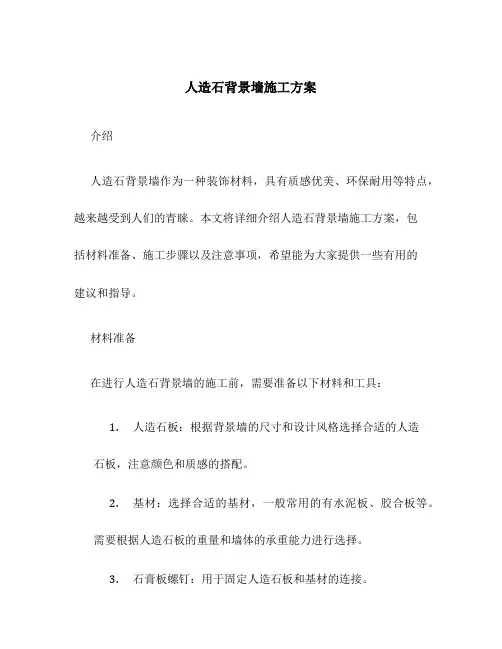 人造石背景墙施工方案

介绍

人造石背景墙作为一种装饰材料，具有质感优美、环保耐用等特点，越来越受到人们的青睐。本文将详细介绍人造石背景墙施工方案，包括材料准备、施工步骤以及注意事项，希望能为大家提供一些有用的建议和指导。

材料准备

在进行人造石背景墙的施工前，需要准备以下材料和工具：

1. 人造石板：根据背景墙的尺寸和设计风格选择合适的人造石板，注意颜色和质感的搭配。

2. 基材：选择合适的基材，一般常用的有水泥板、胶合板等。需要根据人造石板的重量和墙体的承重能力进行选择。

3. 石膏板螺钉：用于固定人造石板和基材的连接。